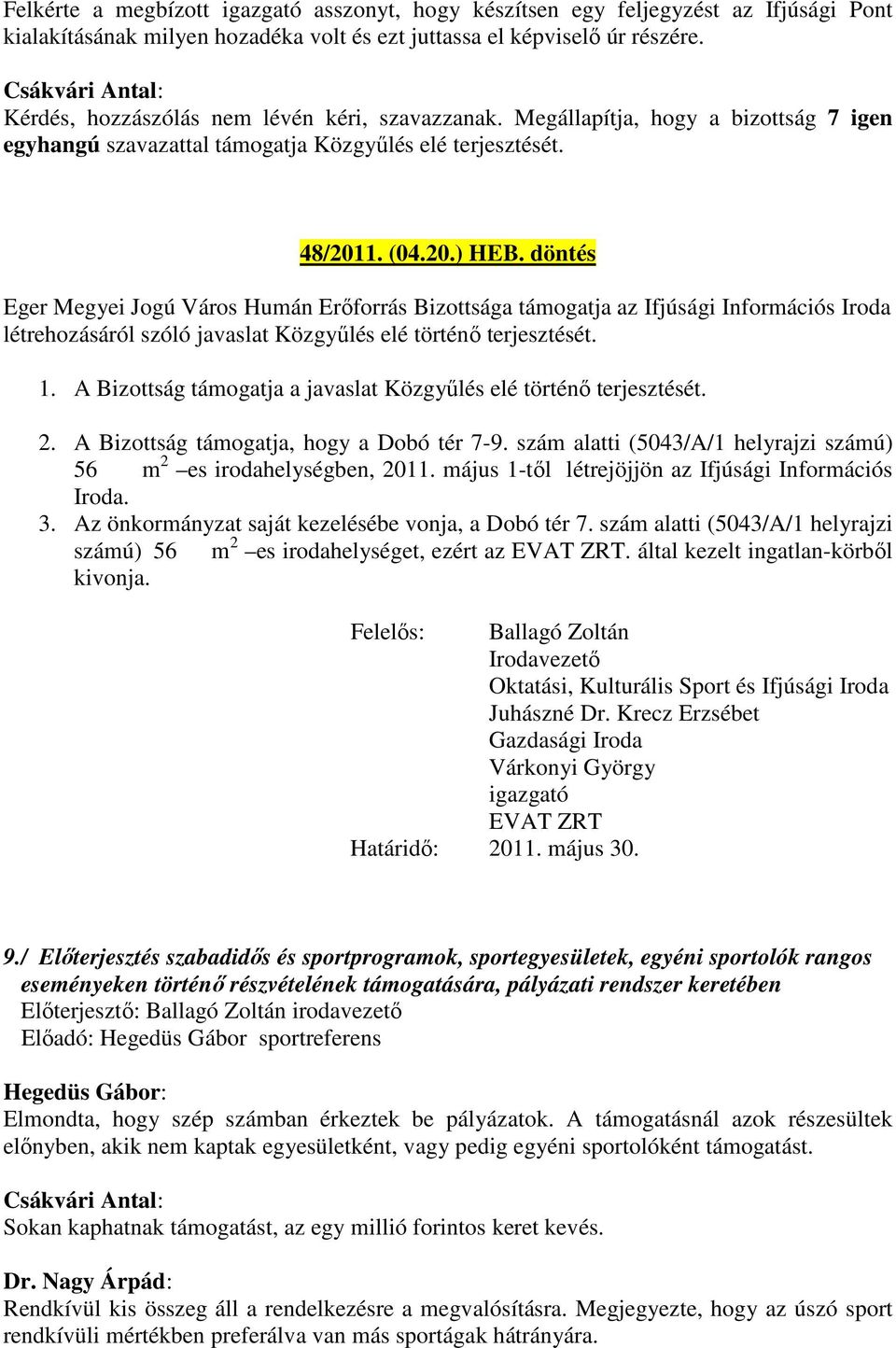 Felkérte a megbízott igazgató asszonyt, hogy készítsen egy feljegyzést az Ifjúsági Pont kialakításának milyen hozadéka volt és ezt juttassa el képviselő úr részére.

Csákvári Antal:
Kérdés, hozzászólás nem lévén kéri, szavazzanak. Megállapítja, hogy a bizottság 7 igen egyhangú szavazattal támogatja Közgyűlés elé terjesztését.

48/2011. (04.20.) HEB. döntés

Eger Megyei Jogú Város Humán Erőforrás Bizottsága támogatja az Ifjúsági Információs Iroda létrehozásáról szóló javaslat Közgyűlés elé történő terjesztését.

1. A Bizottság támogatja a javaslat Közgyűlés elé történő terjesztését.

2. A Bizottság támogatja, hogy a Dobó tér 7-9. szám alatti (5043/A/1 helyrajzi számú) 56 $m^2$ –es irodahelységben, 2011. május 1-től létrejöjjön az Ifjúsági Információs Iroda.
3. Az önkormányzat saját kezelésébe vonja, a Dobó tér 7. szám alatti (5043/A/1 helyrajzi számú) 56 $m^2$ –es irodahelységet, ezért az EVAT ZRT. által kezelt ingatlan-körből kivonja.

Felelős: Ballagó Zoltán
Irodavezető
Oktatási, Kulturális Sport és Ifjúsági Iroda
Juhászné Dr. Krecz Erzsébet
Gazdasági Iroda
Várkonyi György
igazgató
EVAT ZRT
Határidő: 2011. május 30.

9./ Előterjesztés szabadidős és sportprogramok, sportegyesületek, egyéni sportolók rangos eseményeken történő részvételének támogatására, pályázati rendszer keretében
Előterjesztő: Ballagó Zoltán irodavezető
Előadó: Hegedüs Gábor sportreferens

Hegedüs Gábor:
Elmondta, hogy szép számban érkeztek be pályázatok. A támogatásnál azok részesültek előnyben, akik nem kaptak egyesületként, vagy pedig egyéni sportolóként támogatást.

Csákvári Antal:
Sokan kaphatnak támogatást, az egy millió forintos keret kevés.

Dr. Nagy Árpád:
Rendkívül kis összeg áll a rendelkezésre a megvalósításra. Megjegyezte, hogy az úszó sport rendkívüli mértékben preferálva van más sportágak hátrányára.